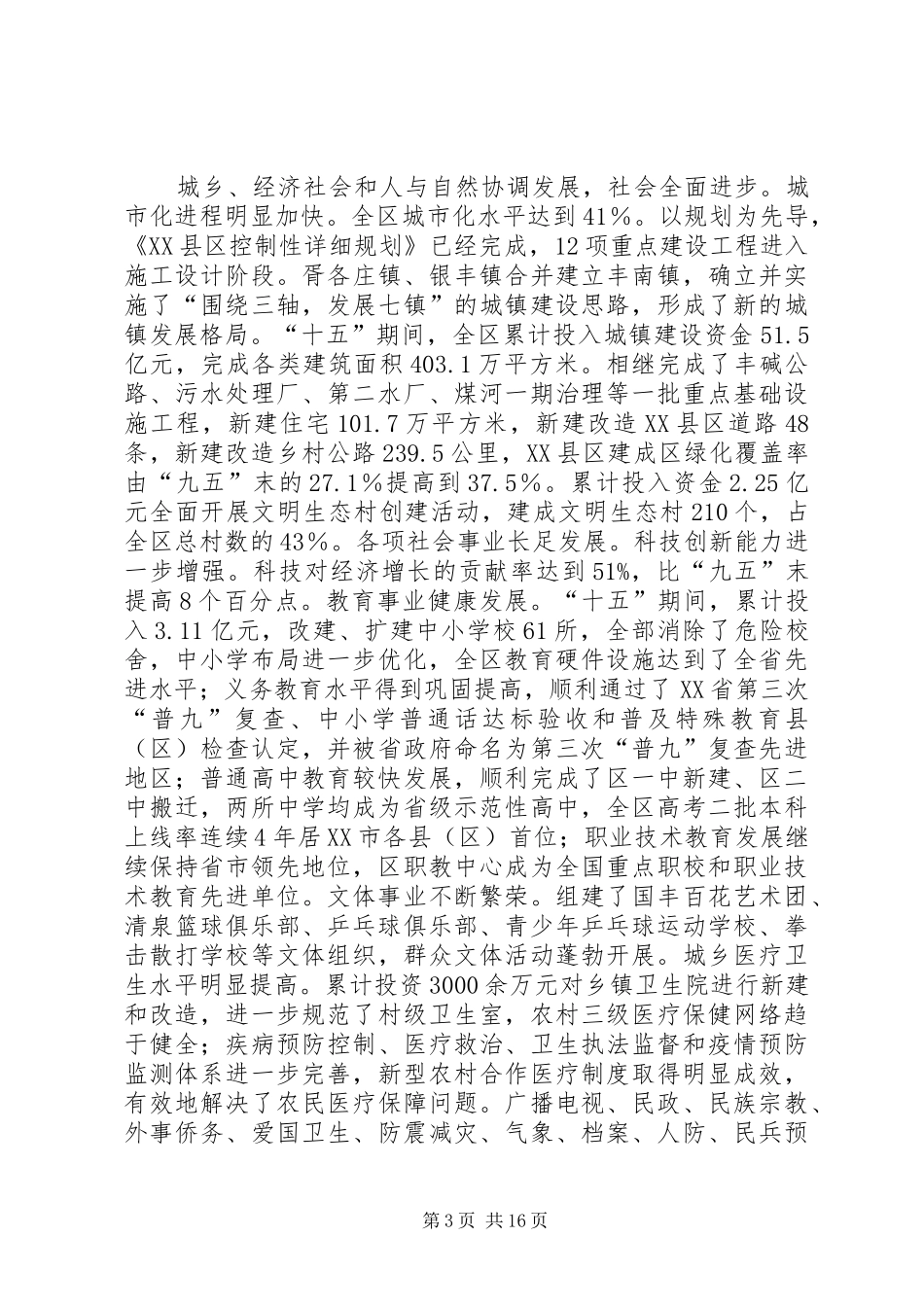 城乡、经济社会和人与自然协调发展，社会全面进步。城市化进程明显加快。全区城市化水平达到41%。以规划为先导，《XX县区控制性详细规划》已经完成，12项重点建设工程进入施工设计阶段。胥各庄镇、银丰镇合并建立丰南镇，确立并实施了“围绕三轴，发展七镇”的城镇建设思路，形成了新的城镇发展格局。“十五”期间，全区累计投入城镇建设资金51.5亿元，完成各类建筑面积403.1万平方米。相继完成了丰碱公路、污水处理厂、第二水厂、煤河一期治理等一批重点基础设施工程，新建住宅101.7万平方米，新建改造XX县区道路48条，新建改造乡村公路239.5公里，XX县区建成区绿化覆盖率由“九五”末的27.1%提高到37.5%。累计投入资金2.25亿元全面开展文明生态村创建活动，建成文明生态村210个，占全区总村数的43%。各项社会事业长足发展。科技创新能力进一步增强。科技对经济增长的贡献率达到51%，比“九五”末提高8个百分点。教育事业健康发展。“十五”期间，累计投入3.11亿元，改建、扩建中小学校61所，全部消除了危险校舍，中小学布局进一步优化，全区教育硬件设施达到了全省先进水平；义务教育水平得到巩固提高，顺利通过了XX省第三次“普九”复查、中小学普通话达标验收和普及特殊教育县（区）检查认定，并被省政府命名为第三次“普九”复查先进地区；普通高中教育较快发展，顺利完成了区一中新建、区二中搬迁，两所中学均成为省级示范性高中，全区高考二批本科上线率连续4年居XX市各县（区）首位；职业技术教育发展继续保持省市领先地位，区职教中心成为全国重点职校和职业技术教育先进单位。文体事业不断繁荣。组建了国丰百花艺术团、清泉篮球俱乐部、乒乓球俱乐部、青少年乒乓球运动学校、拳击散打学校等文体组织，群众文体活动蓬勃开展。城乡医疗卫生水平明显提高。累计投资3000余万元对乡镇卫生院进行新建和改造，进一步规范了村级卫生室，农村三级医疗保健网络趋于健全；疾病预防控制、医疗救治、卫生执法监督和疫情预防监测体系进一步完善，新型农村合作医疗制度取得明显成效，有效地解决了农民医疗保障问题。广播电视、民政、民族宗教、外事侨务、爱国卫生、防震减灾、气象、档案、人防、民兵预

第3页 共16页